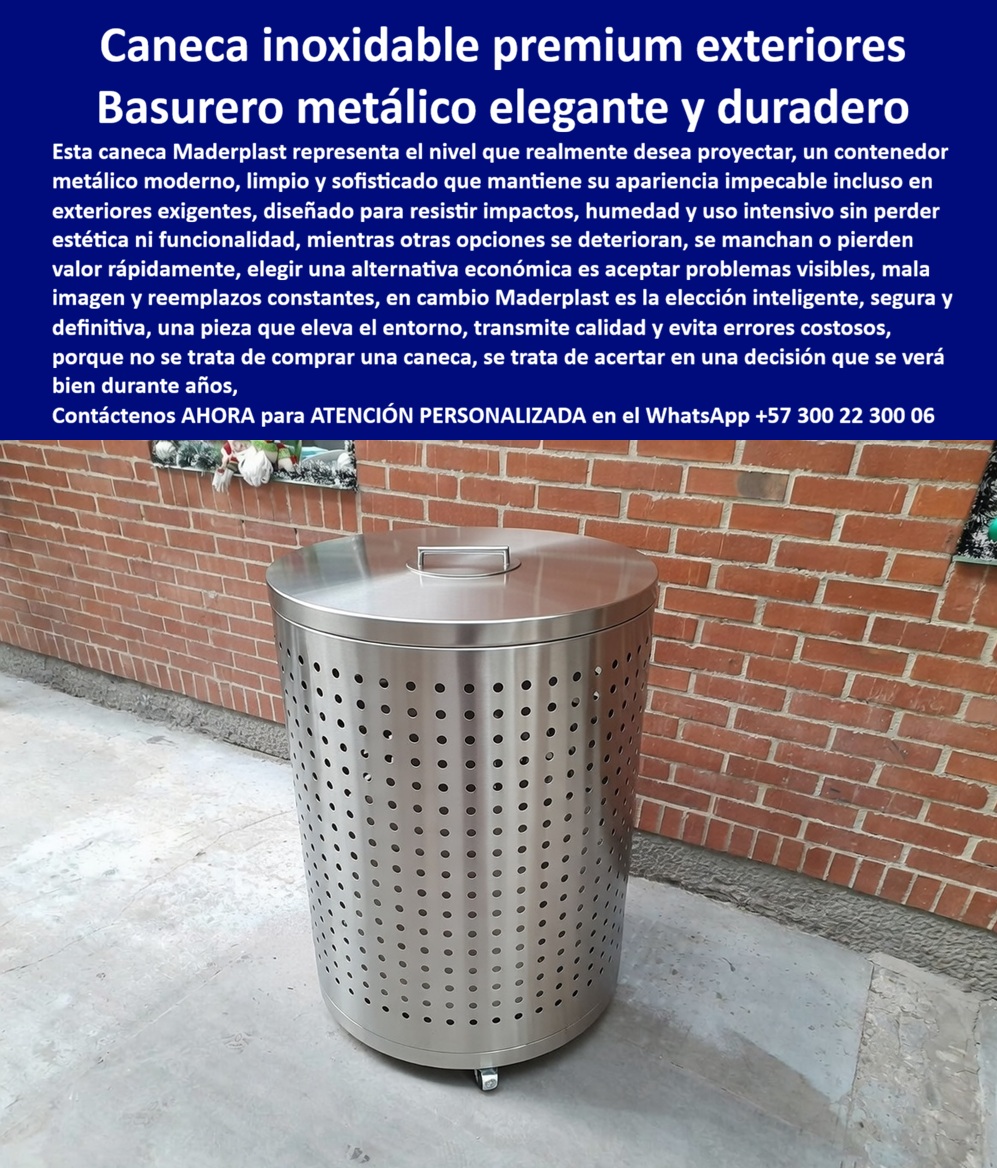 Caneca inoxidable premium exteriores
Basurero metálico elegante y duradero

Esta caneca Maderplast representa el nivel que realmente desea proyectar, un contenedor metálico moderno, limpio y sofisticado que mantiene su apariencia impecable incluso en exteriores exigentes, diseñado para resistir impactos, humedad y uso intensivo sin perder estética ni funcionalidad, mientras otras opciones se deterioran, se manchan o pierden valor rápidamente, elegir una alternativa económica es aceptar problemas visibles, mala imagen y reemplazos constantes, en cambio Maderplast es la elección inteligente, segura y definitiva, una pieza que eleva el entorno, transmite calidad y evita errores costosos, porque no se trata de comprar una caneca, se trata de acertar en una decisión que se verá bien durante años,

Contáctenos AHORA para ATENCIÓN PERSONALIZADA en el WhatsApp +57 300 22 300 06